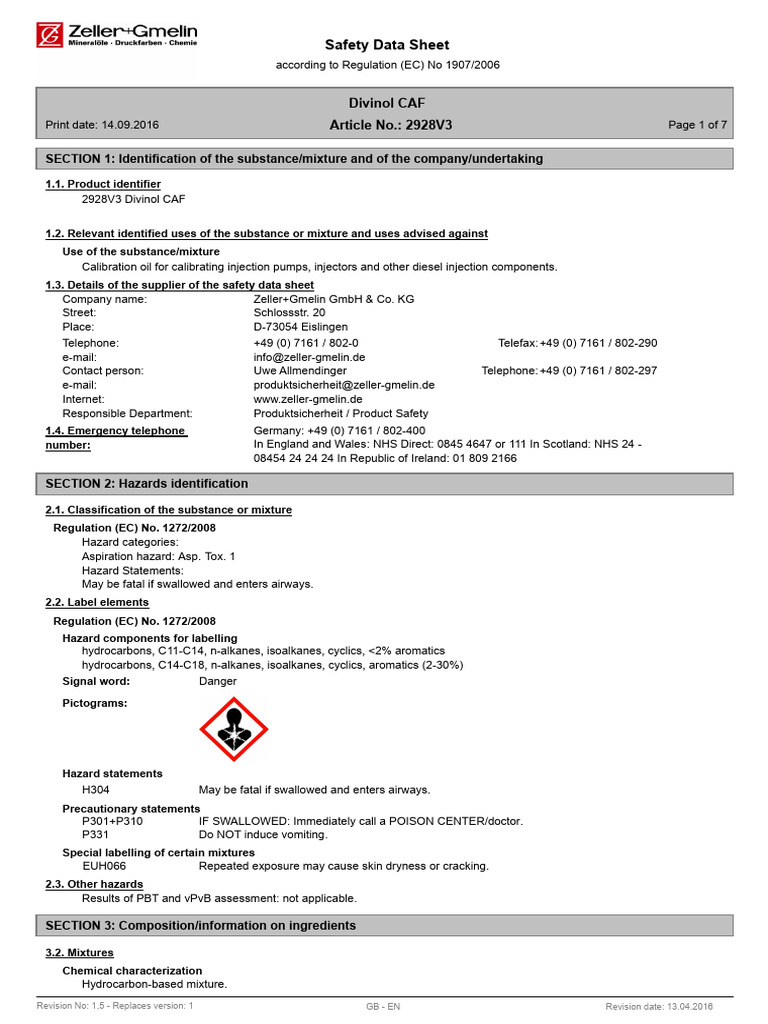 Zeller+Gmelin
Mineralöle · Druckfarben · Chemie

Safety Data Sheet
according to Regulation (EC) No 1907/2006

Divinol CAF
Print date: 14.09.2016 Article No.: 2928V3 Page 1 of 7

SECTION 1: Identification of the substance/mixture and of the company/undertaking

1.1. Product identifier
2928V3 Divinol CAF

1.2. Relevant identified uses of the substance or mixture and uses advised against
Use of the substance/mixture
Calibration oil for calibrating injection pumps, injectors and other diesel injection components.

1.3. Details of the supplier of the safety data sheet
Company name: Zeller+Gmelin GmbH & Co. KG
Street: Schlossstr. 20
Place: D-73054 Eislingen
Telephone: +49 (0) 7161 / 802-0 Telefax: +49 (0) 7161 / 802-290
e-mail: info@zeller-gmelin.de
Contact person: Uwe Allmendinger Telephone: +49 (0) 7161 / 802-297
e-mail: produktsicherheit@zeller-gmelin.de
Internet: www.zeller-gmelin.de
Responsible Department: Produktsicherheit / Product Safety

1.4. Emergency telephone number: Germany: +49 (0) 7161 / 802-400
In England and Wales: NHS Direct: 0845 4647 or 111 In Scotland: NHS 24 - 08454 24 24 24 In Republic of Ireland: 01 809 2166

SECTION 2: Hazards identification

2.1. Classification of the substance or mixture
Regulation (EC) No. 1272/2008
Hazard categories:
Aspiration hazard: Asp. Tox. 1
Hazard Statements:
May be fatal if swallowed and enters airways.

2.2. Label elements
Regulation (EC) No. 1272/2008
Hazard components for labelling
hydrocarbons, C11-C14, n-alkanes, isoalkanes, cyclics, <2% aromatics
hydrocarbons, C14-C18, n-alkanes, isoalkanes, cyclics, aromatics (2-30%)
Signal word: Danger
Pictograms:

Hazard statements
H304 May be fatal if swallowed and enters airways.
Precautionary statements
P301+P310 IF SWALLOWED: Immediately call a POISON CENTER/doctor.
P331 Do NOT induce vomiting.
Special labelling of certain mixtures
EUH066 Repeated exposure may cause skin dryness or cracking.

2.3. Other hazards
Results of PBT and vPvB assessment: not applicable.

SECTION 3: Composition/information on ingredients

3.2. Mixtures
Chemical characterization
Hydrocarbon-based mixture.

Revision No: 1,5 - Replaces version: 1 GB - EN Revision date: 13.04.2016